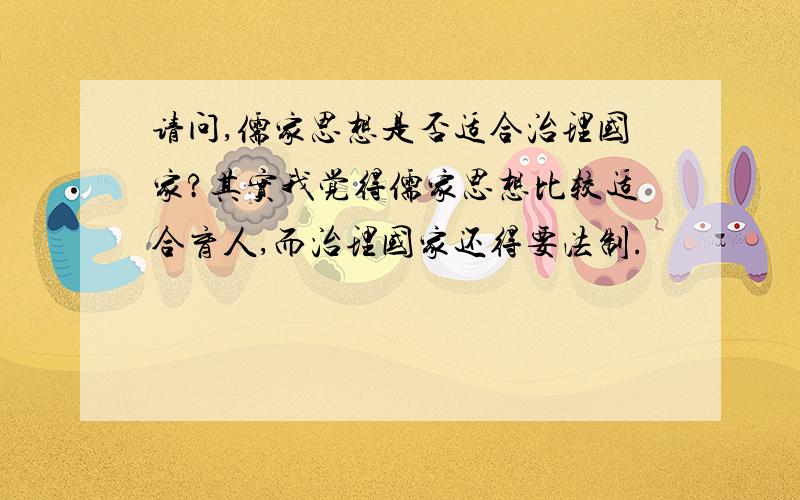 请问,儒家思想是否适合治理国家?其实我觉得儒家思想比较适合育人,而治理国家还得要法制.